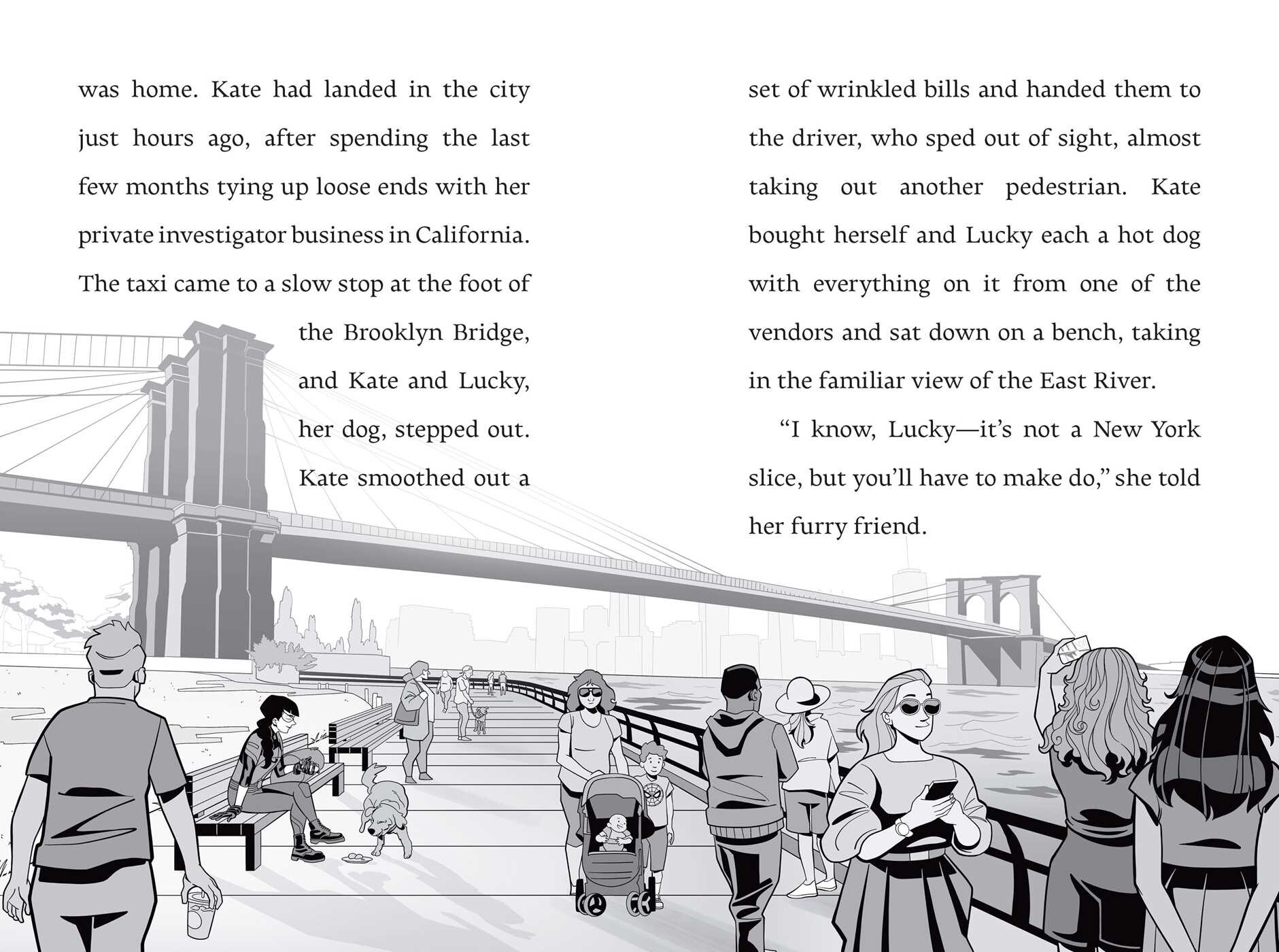 was home. Kate had landed in the city just hours ago, after spending the last few months tying up loose ends with her private investigator business in California. The taxi came to a slow stop at the foot of the Brooklyn Bridge, and Kate and Lucky, her dog, stepped out. Kate smoothed out a set of wrinkled bills and handed them to the driver, who sped out of sight, almost taking out another pedestrian. Kate bought herself and Lucky each a hot dog with everything on it from one of the vendors and sat down on a bench, taking in the familiar view of the East River.

"I know, Lucky—it's not a New York slice, but you'll have to make do," she told her furry friend.